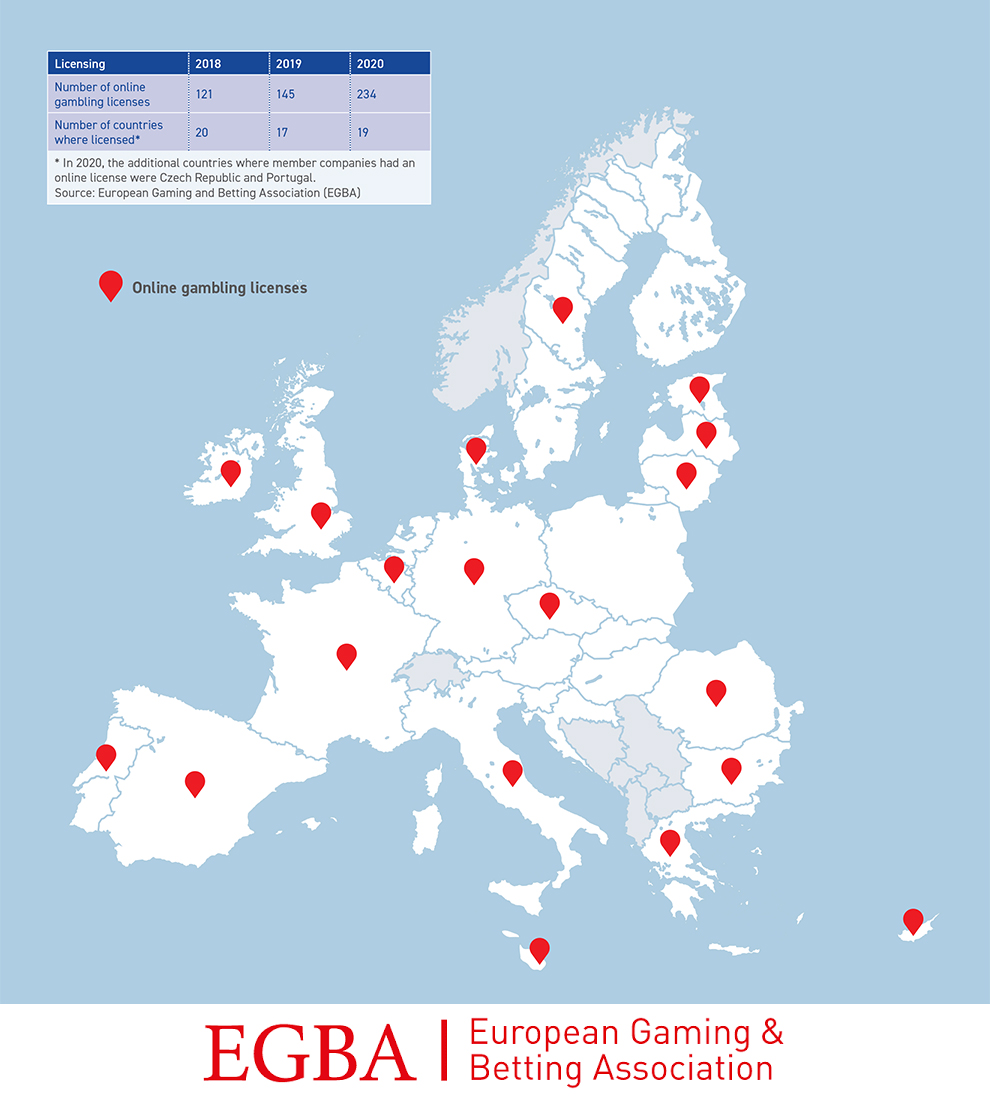 | Licensing | 2018 | 2019 | 2020 |
|---|---|---|---|
| Number of online gambling licenses | 121 | 145 | 234 |
| Number of countries where licensed* | 20 | 17 | 19 |

* In 2020, the additional countries where member companies had an online license were Czech Republic and Portugal.
Source: European Gaming and Betting Association (EGBA)

Online gambling licenses

EGBA | European Gaming & Betting Association